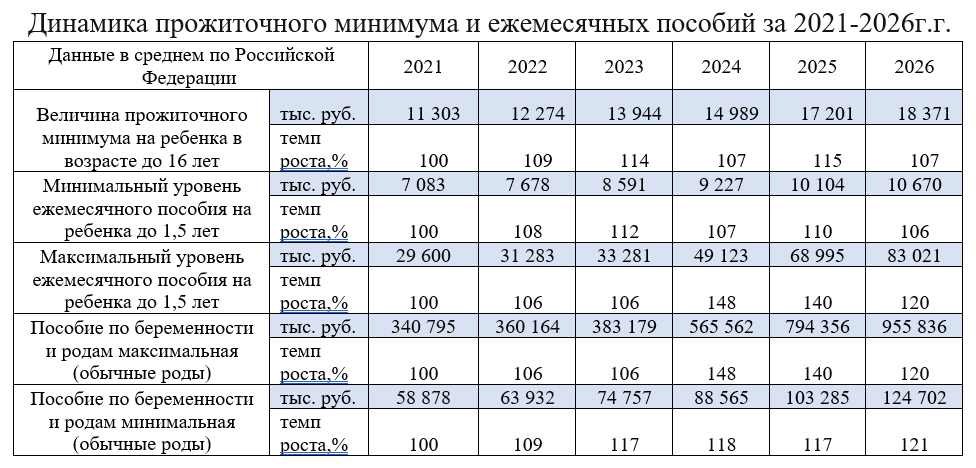 Динамика прожиточного минимума и ежемесячных пособий за 2021-2026г.г.

| Данные в среднем по Российской Федерации | | 2021 | 2022 | 2023 | 2024 | 2025 | 2026 |
|---|---|---|---|---|---|---|---|
| Величина прожиточного минимума на ребенка в возрасте до 16 лет | тыс. руб. | 11 303 | 12 274 | 13 944 | 14 989 | 17 201 | 18 371 |
| | темп роста,% | 100 | 109 | 114 | 107 | 115 | 107 |
| Минимальный уровень ежемесячного пособия на ребенка до 1,5 лет | тыс. руб. | 7 083 | 7 678 | 8 591 | 9 227 | 10 104 | 10 670 |
| | темп роста,% | 100 | 108 | 112 | 107 | 110 | 106 |
| Максимальный уровень ежемесячного пособия на ребенка до 1,5 лет | тыс. руб. | 29 600 | 31 283 | 33 281 | 49 123 | 68 995 | 83 021 |
| | темп роста,% | 100 | 106 | 106 | 148 | 140 | 120 |
| Пособие по беременности и родам максимальная (обычные роды) | тыс. руб. | 340 795 | 360 164 | 383 179 | 565 562 | 794 356 | 955 836 |
| | темп роста,% | 100 | 106 | 106 | 148 | 140 | 120 |
| Пособие по беременности и родам минимальная (обычные роды) | тыс. руб. | 58 878 | 63 932 | 74 757 | 88 565 | 103 285 | 124 702 |
| | темп роста,% | 100 | 109 | 117 | 118 | 117 | 121 |